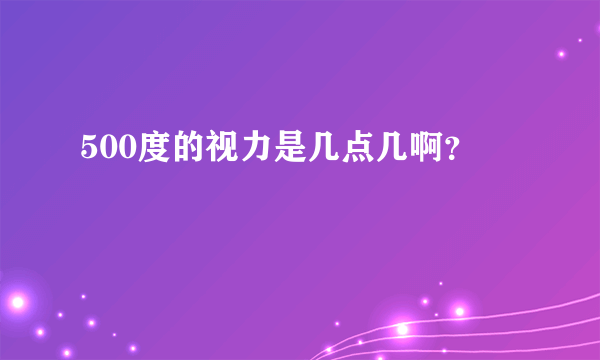 500度的视力是几点几啊?